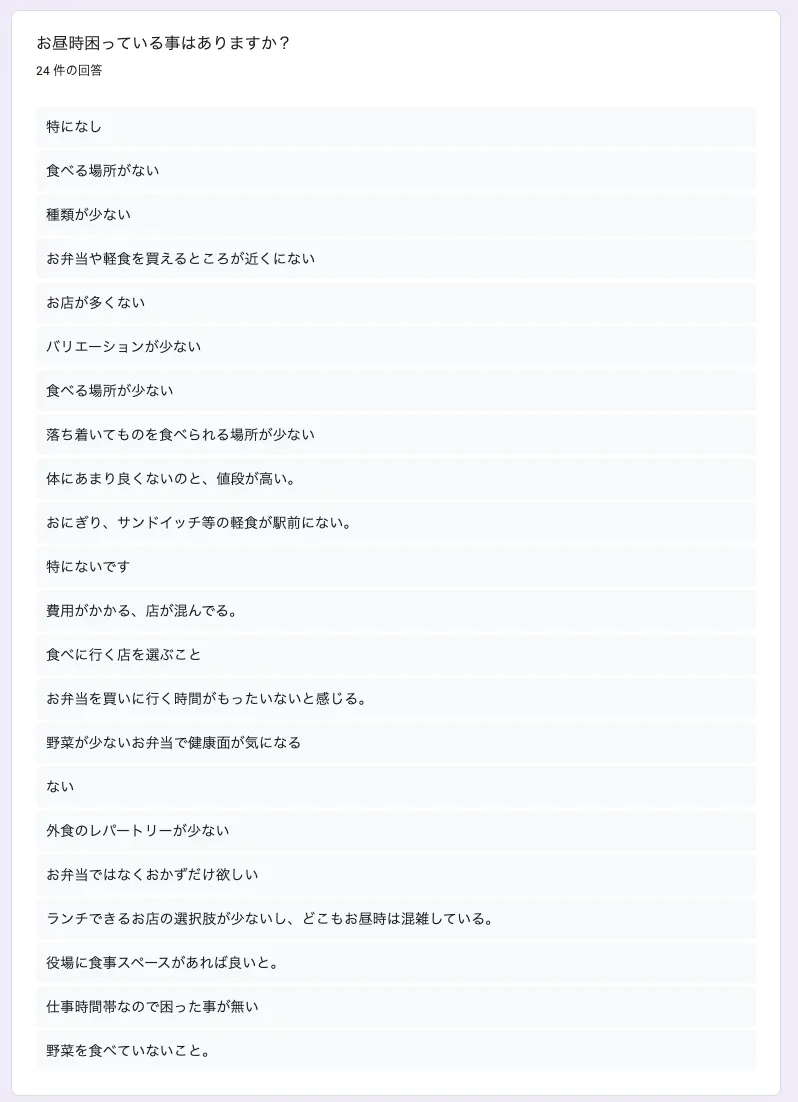 お昼時困っている事はありますか？
24 件の回答

特になし

食べる場所がない

種類が少ない

お弁当や軽食を買えるところが近くにない

お店が多くない

バリエーションが少ない

食べる場所が少ない

落ち着いてものを食べられる場所が少ない

体にあまり良くないのと、値段が高い。

おにぎり、サンドイッチ等の軽食が駅前にない。

特にないです

費用がかかる、店が混んでる。

食べに行く店を選ぶこと

お弁当を買いに行く時間がもったいないと感じる。

野菜が少ないお弁当で健康面が気になる

ない

外食のレパートリーが少ない

お弁当ではなくおかずだけ欲しい

ランチできるお店の選択肢が少ないし、どこもお昼時は混雑している。

役場に食事スペースがあれば良いと。

仕事時間帯なので困った事が無い

野菜を食べていないこと。